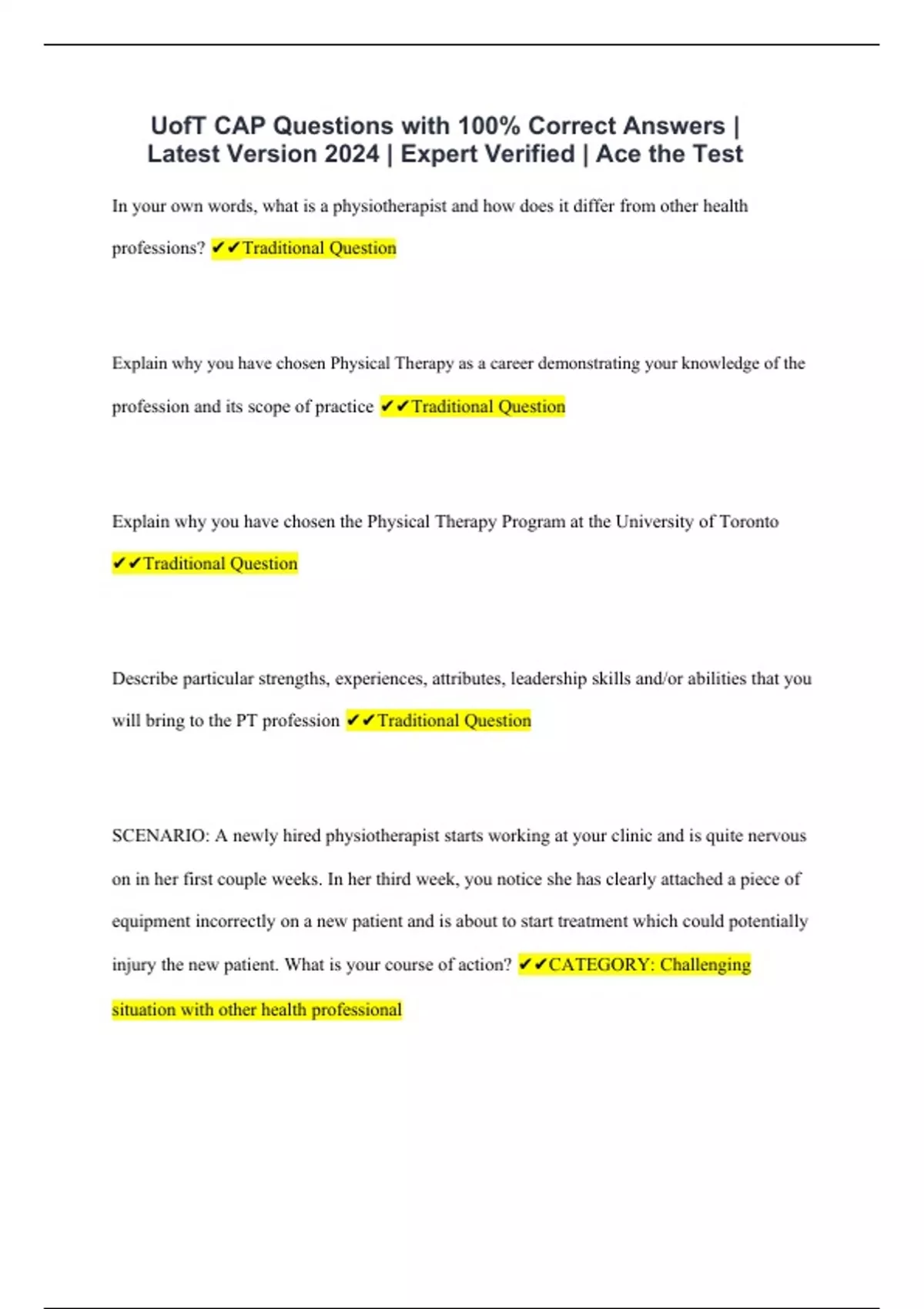 UofT CAP Questions with 100% Correct Answers | Latest Version 2024 | Expert Verified | Ace the Test

In your own words, what is a physiotherapist and how does it differ from other health professions? ✔✔Traditional Question

Explain why you have chosen Physical Therapy as a career demonstrating your knowledge of the profession and its scope of practice ✔✔Traditional Question

Explain why you have chosen the Physical Therapy Program at the University of Toronto ✔✔Traditional Question

Describe particular strengths, experiences, attributes, leadership skills and/or abilities that you will bring to the PT profession ✔✔Traditional Question

SCENARIO: A newly hired physiotherapist starts working at your clinic and is quite nervous on in her first couple weeks. In her third week, you notice she has clearly attached a piece of equipment incorrectly on a new patient and is about to start treatment which could potentially injury the new patient. What is your course of action? ✔✔CATEGORY: Challenging situation with other health professional